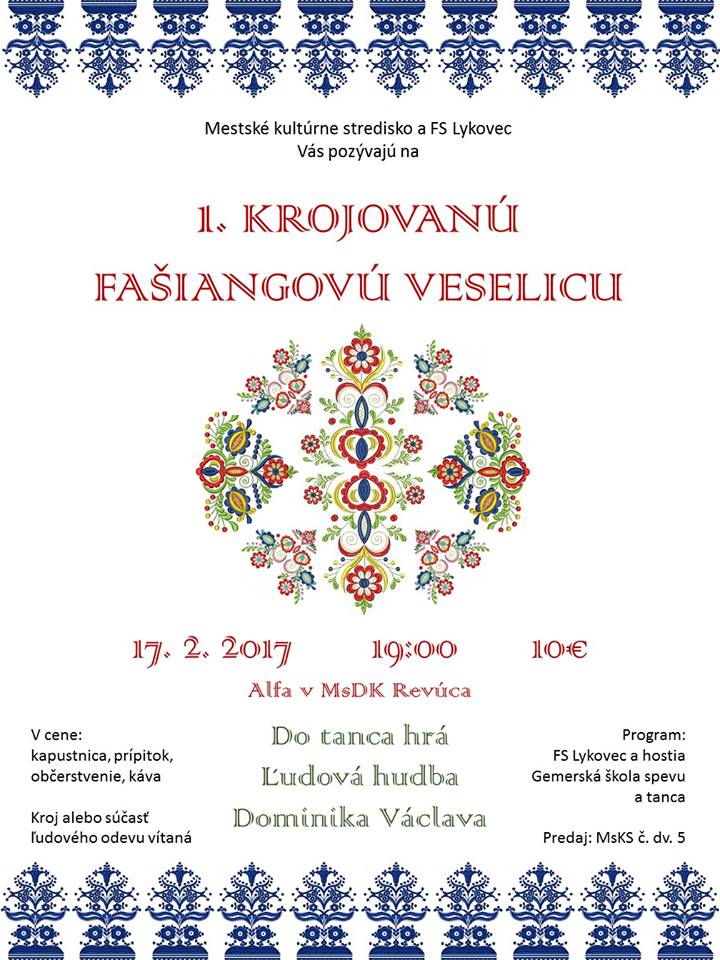 Mestské kultúrne stredisko a FS Lykovec
Vás pozývajú na

1. KROJOVANÚ
FAŠIANGOVÚ VESELICU

17. 2. 2017 19:00 10€

Alfa v MsDK Revúca

V cene:
kapustnica, prípitok,
občerstvenie, káva

Kroj alebo súčasť
ľudového odevu vítaná

Do tanca hrá
Ľudová hudba
Dominika Václava

Program:
FS Lykovec a hostia
Gemerská škola spevu
a tanca

Predaj: MsKS č. dv. 5